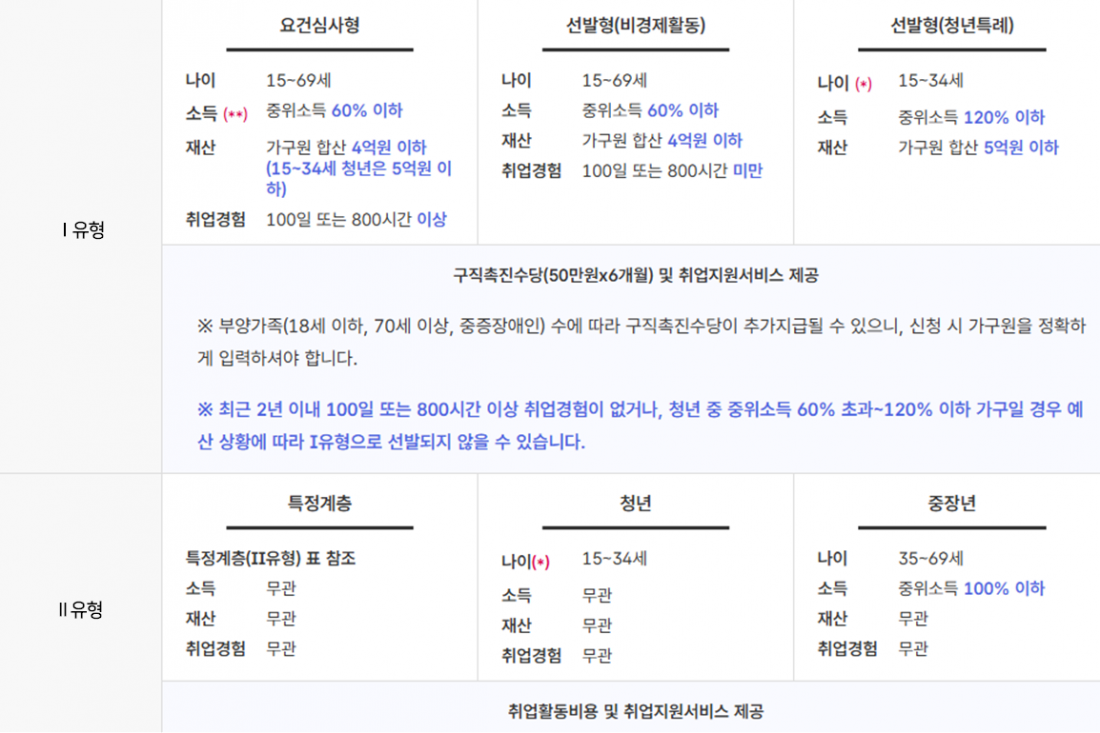 I 유형

요건심사형

나이 15~69세
소득 (**) 중위소득 60% 이하
재산 가구원 합산 4억원 이하 (15~34세 청년은 5억원 이하)
취업경험 100일 또는 800시간 이상

선발형(비경제활동)

나이 15~69세
소득 중위소득 60% 이하
재산 가구원 합산 4억원 이하
취업경험 100일 또는 800시간 미만

선발형(청년특례)

나이 (*) 15~34세
소득 중위소득 120% 이하
재산 가구원 합산 5억원 이하

구직촉진수당(50만원x6개월) 및 취업지원서비스 제공

※ 부양가족(18세 이하, 70세 이상, 중증장애인) 수에 따라 구직촉진수당이 추가지급될 수 있으니, 신청 시 가구원을 정확하게 입력하셔야 합니다.

※ 최근 2년 이내 100일 또는 800시간 이상 취업경험이 없거나, 청년 중 중위소득 60% 초과~120% 이하 가구일 경우 예산 상황에 따라 I유형으로 선발되지 않을 수 있습니다.

II 유형

특정계층

특정계층(II유형) 표 참조
소득 무관
재산 무관
취업경험 무관

청년

나이(*) 15~34세
소득 무관
재산 무관
취업경험 무관

중장년

나이 35~69세
소득 중위소득 100% 이하
재산 무관
취업경험 무관

취업활동비용 및 취업지원서비스 제공